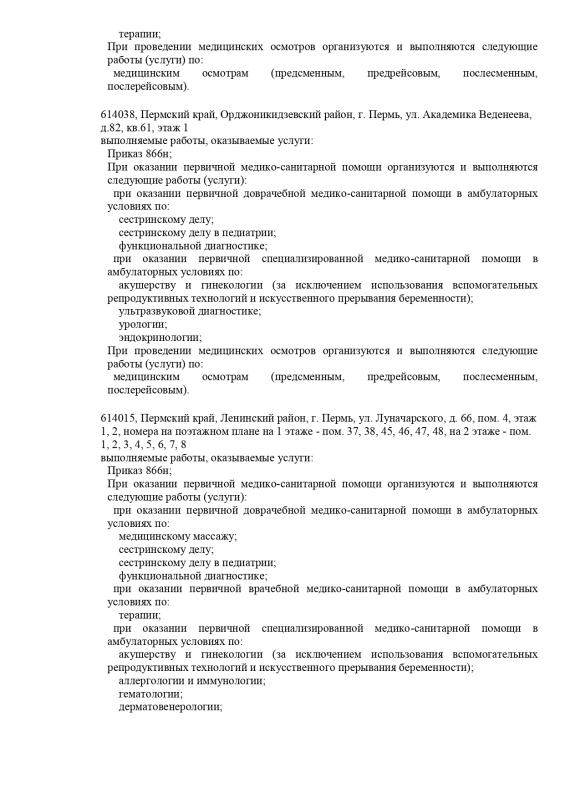 терапии;
При проведении медицинских осмотров организуются и выполняются следующие работы (услуги) по:
медицинским осмотрам (предсменным, предрейсовым, послесменным, послерейсовым).

614038, Пермский край, Орджоникидзевский район, г. Пермь, ул. Академика Веденеева, д.82, кв.61, этаж 1
выполняемые работы, оказываемые услуги:
Приказ 866н;
При оказании первичной медико-санитарной помощи организуются и выполняются следующие работы (услуги):
при оказании первичной доврачебной медико-санитарной помощи в амбулаторных условиях по:
сестринскому делу;
сестринскому делу в педиатрии;
функциональной диагностике;
при оказании первичной специализированной медико-санитарной помощи в амбулаторных условиях по:
акушерству и гинекологии (за исключением использования вспомогательных репродуктивных технологий и искусственного прерывания беременности);
ультразвуковой диагностике;
урологии;
эндокринологии;
При проведении медицинских осмотров организуются и выполняются следующие работы (услуги) по:
медицинским осмотрам (предсменным, предрейсовым, послесменным, послерейсовым).

614015, Пермский край, Ленинский район, г. Пермь, ул. Луначарского, д. 66, пом. 4, этаж 1, 2, номера на поэтажном плане на 1 этаже - пом. 37, 38, 45, 46, 47, 48, на 2 этаже - пом. 1, 2, 3, 4, 5, 6, 7, 8
выполняемые работы, оказываемые услуги:
Приказ 866н;
При оказании первичной медико-санитарной помощи организуются и выполняются следующие работы (услуги):
при оказании первичной доврачебной медико-санитарной помощи в амбулаторных условиях по:
медицинскому массажу;
сестринскому делу;
сестринскому делу в педиатрии;
функциональной диагностике;
при оказании первичной врачебной медико-санитарной помощи в амбулаторных условиях по:
терапии;
при оказании первичной специализированной медико-санитарной помощи в амбулаторных условиях по:
акушерству и гинекологии (за исключением использования вспомогательных репродуктивных технологий и искусственного прерывания беременности);
аллергологии и иммунологии;
гематологии;
дерматовенерологии;